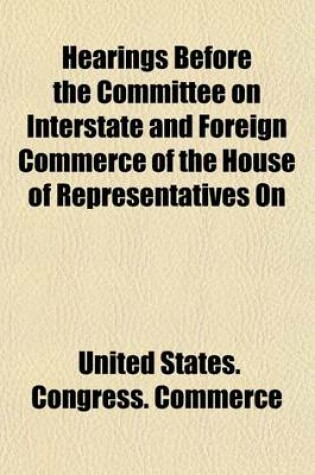 Hearings Before the Committee on Interstate and Foreign Commerce of the House of Representatives On

United States. Congress. Commerce